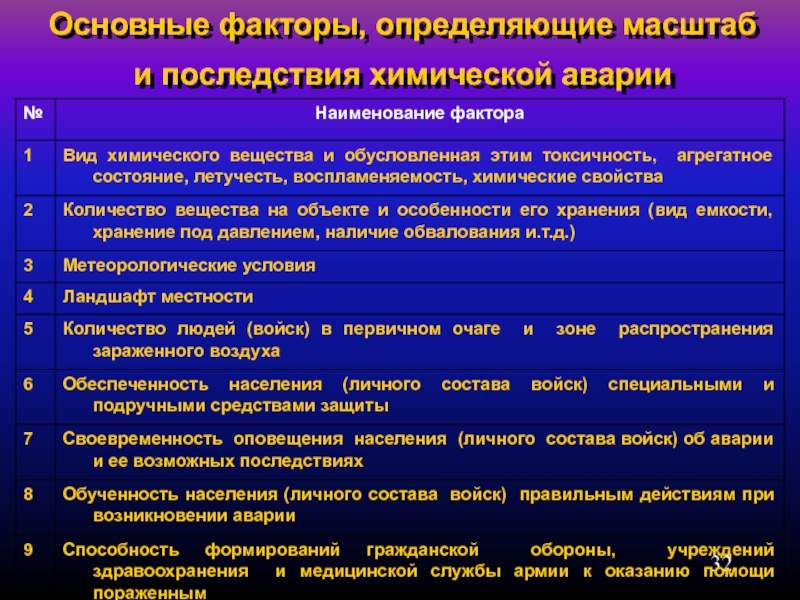 Основные факторы, определяющие масштаб и последствия химической аварии

| № | Наименование фактора |
|---|---|
| 1 | Вид химического вещества и обусловленная этим токсичность, агрегатное состояние, летучесть, воспламеняемость, химические свойства |
| 2 | Количество вещества на объекте и особенности его хранения (вид емкости, хранение под давлением, наличие обвалования и.т.д.) |
| 3 | Метеорологические условия |
| 4 | Ландшафт местности |
| 5 | Количество людей (войск) в первичном очаге и зоне распространения зараженного воздуха |
| 6 | Обеспеченность населения (личного состава войск) специальными и подручными средствами защиты |
| 7 | Своевременность оповещения населения (личного состава войск) об аварии и ее возможных последствиях |
| 8 | Обученность населения (личного состава войск) правильным действиям при возникновении аварии |
| 9 | Способность формирований гражданской обороны, учреждений здравоохранения и медицинской службы армии к оказанию помощи пораженным |

32